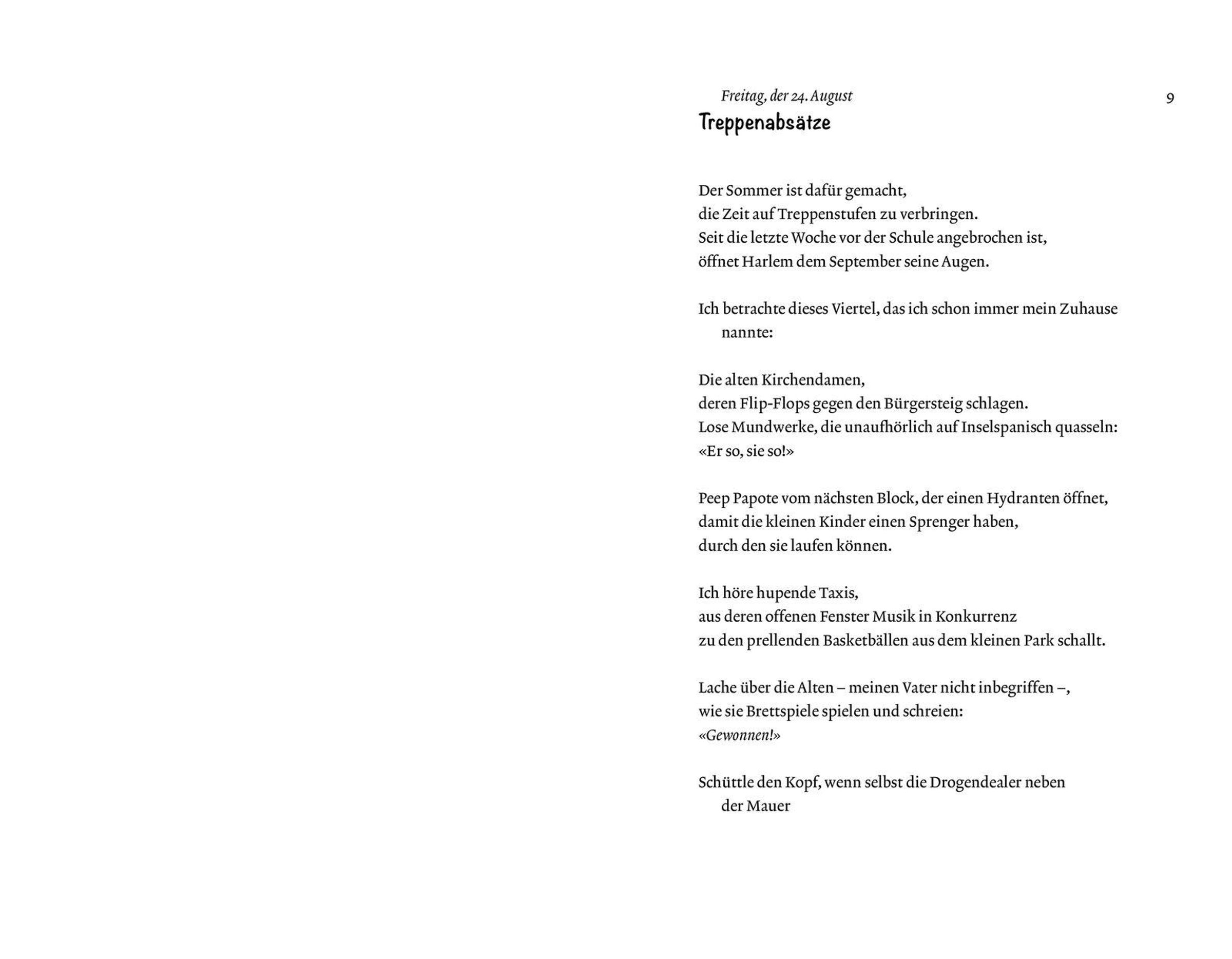 Freitag, der 24. August

9

Treppenabsätze

Der Sommer ist dafür gemacht,
die Zeit auf Treppenstufen zu verbringen.
Seit die letzte Woche vor der Schule angebrochen ist,
öffnet Harlem dem September seine Augen.

Ich betrachte dieses Viertel, das ich schon immer mein Zuhause nannte:

Die alten Kirchendamen,
deren Flip-Flops gegen den Bürgersteig schlagen.
Lose Mundwerke, die unaufhörlich auf Inselspanisch quasseln:
«Er so, sie so!»

Peep Papote vom nächsten Block, der einen Hydranten öffnet,
damit die kleinen Kinder einen Sprenger haben,
durch den sie laufen können.

Ich höre hupende Taxis,
aus deren offenen Fenster Musik in Konkurrenz
zu den prellenden Basketbällen aus dem kleinen Park schallt.

Lache über die Alten – meinen Vater nicht inbegriffen –,
wie sie Brettspiele spielen und schreien:
«Gewonnen!»

Schüttle den Kopf, wenn selbst die Drogendealer neben der Mauer